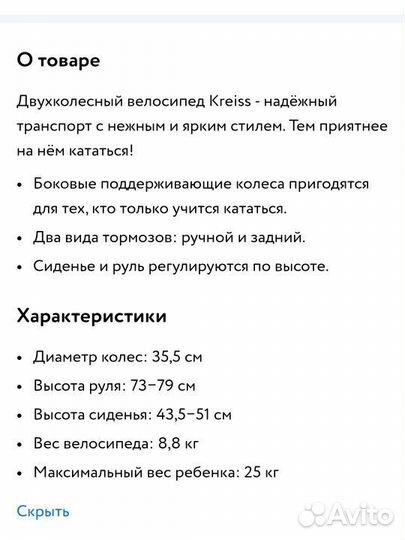 О товаре

Двухколесный велосипед Kreiss - надёжный транспорт с нежным и ярким стилем. Тем приятнее на нём кататься!

• Боковые поддерживающие колеса пригодятся для тех, кто только учится кататься.
• Два вида тормозов: ручной и задний.
• Сиденье и руль регулируются по высоте.

Характеристики

• Диаметр колес: 35,5 см
• Высота руля: 73–79 см
• Высота сиденья: 43,5–51 см
• Вес велосипеда: 8,8 кг
• Максимальный вес ребенка: 25 кг

Скрыть

Avito